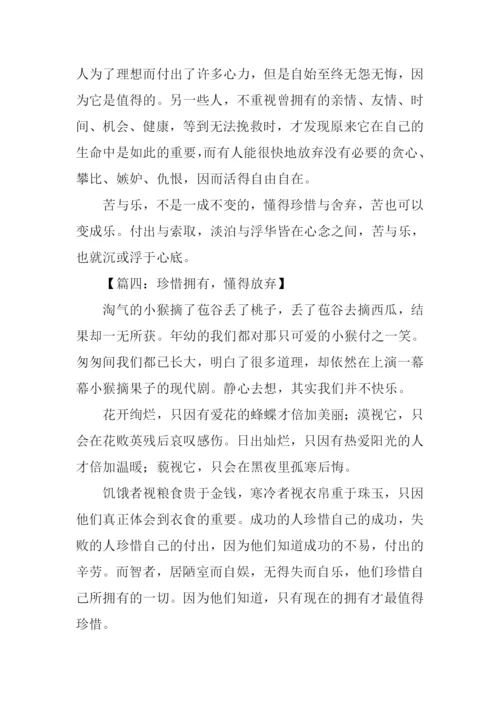 人为了理想而付出了许多心力，但是自始至终无怨无悔，因为它是值得的。另一些人，不重视曾拥有的亲情、友情、时间、机会、健康，等到无法挽救时，才发现原来它在自己的生命中是如此的重要，而有人能很快地放弃没有必要的贪心、攀比、嫉妒、仇恨，因而活得自由自在。

苦与乐，不是一成不变的，懂得珍惜与舍弃，苦也可以变成乐。付出与索取，淡泊与浮华皆在心念之间，苦与乐，也就沉或浮于心底。

【篇四：珍惜拥有，懂得放弃】

淘气的小猴摘了苞谷丢了桃子，丢了苞谷去摘西瓜，结果却一无所获。年幼的我们都对那只可爱的小猴付之一笑。匆匆间我们都已长大，明白了很多道理，却依然在上演一幕幕小猴摘果子的现代剧。静心去想，其实我们并不快乐。

花开绚烂，只因有爱花的蜂蝶才倍加美丽；漠视它，只会在花败英残后哀叹感伤。日出灿烂，只因有热爱阳光的人才倍加温暖；藐视它，只会在黑夜里孤寒后悔。

饥饿者视粮食贵于金钱，寒冷者视衣帛重于珠玉，只因他们真正体会到衣食的重要。成功的人珍惜自己的成功，失败的人珍惜自己的付出，因为他们知道成功的不易，付出的辛劳。而智者，居陋室而自娱，无得失而自乐，他们珍惜自己所拥有的一切。因为他们知道，只有现在的拥有才最值得珍惜。